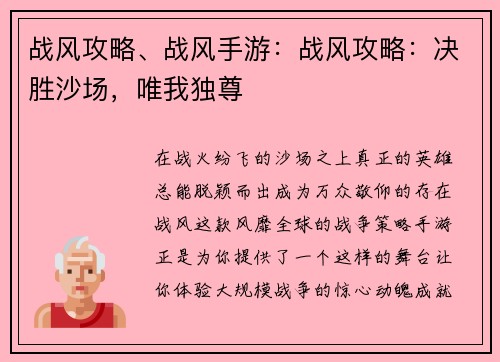 战风攻略、战风手游：战风攻略：决胜沙场，唯我独尊

在战火纷飞的沙场之上真正的英雄总能脱颖而出成为万众敬仰的存在战风这款风靡全球的战争策略手游正是为你提供了一个这样的舞台让你体验大规模战争的惊心动魄成就